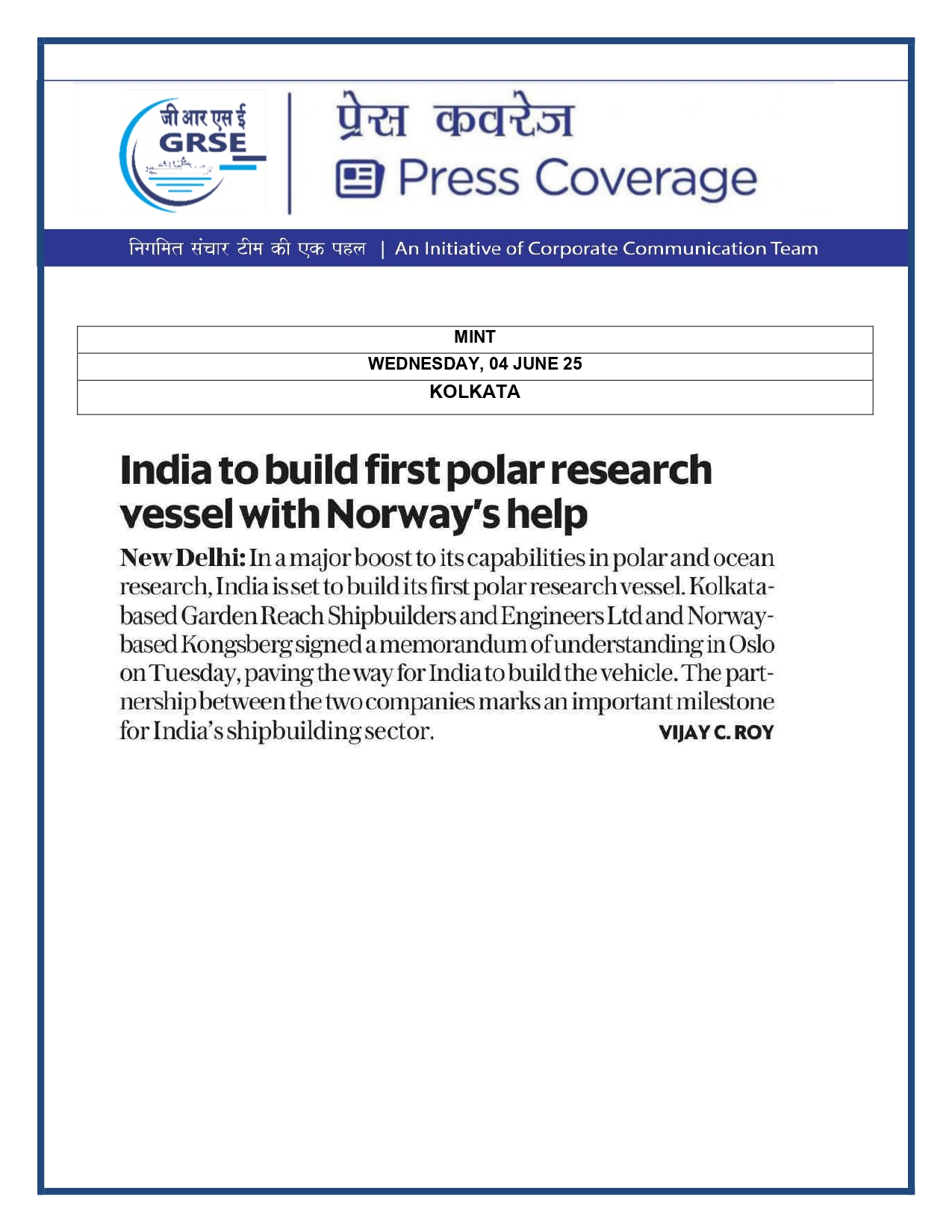 जी आर एस ई
GRSE

प्रेस कवरेज
Press Coverage

निगमित संचार टीम की एक पहल | An Initiative of Corporate Communication Team

| MINT |
|---|
| WEDNESDAY, 04 JUNE 25 |
| KOLKATA |

India to build first polar research vessel with Norway's help

New Delhi: In a major boost to its capabilities in polar and ocean research, India is set to build its first polar research vessel. Kolkata-based Garden Reach Shipbuilders and Engineers Ltd and Norway-based Kongsberg signed a memorandum of understanding in Oslo on Tuesday, paving the way for India to build the vehicle. The partnership between the two companies marks an important milestone for India's shipbuilding sector. VIJAY C. ROY